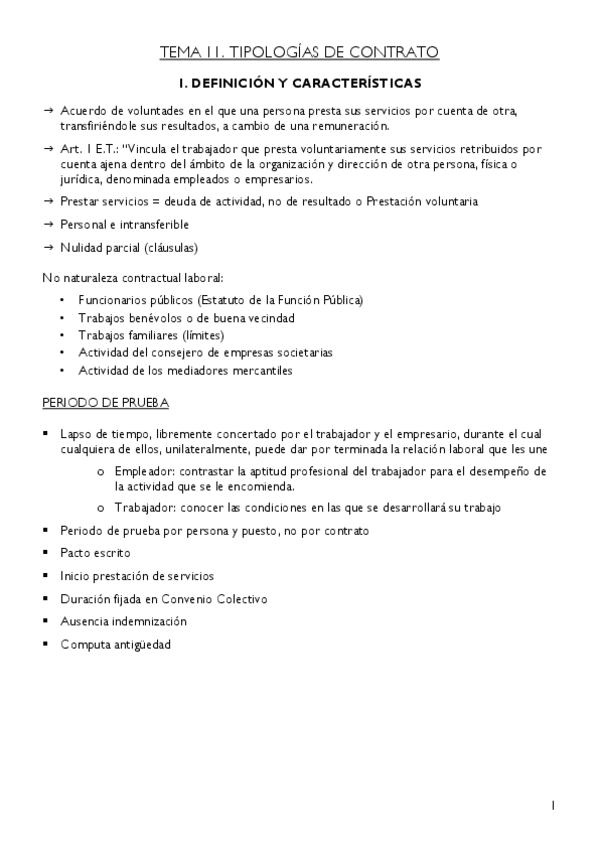 TEMA 11. TIPOLOGÍAS DE CONTRATO

1. DEFINICIÓN Y CARACTERÍSTICAS

→ Acuerdo de voluntades en el que una persona presta sus servicios por cuenta de otra, transfiriéndole sus resultados, a cambio de una remuneración.

→ Art. 1 E.T.: "Vincula el trabajador que presta voluntariamente sus servicios retribuidos por cuenta ajena dentro del ámbito de la organización y dirección de otra persona, física o jurídica, denominada empleados o empresarios.

→ Prestar servicios = deuda de actividad, no de resultado o Prestación voluntaria

→ Personal e intransferible

→ Nulidad parcial (cláusulas)

No naturaleza contractual laboral:

• Funcionarios públicos (Estatuto de la Función Pública)
• Trabajos benévolos o de buena vecindad
• Trabajos familiares (límites)
• Actividad del consejero de empresas societarias
• Actividad de los mediadores mercantiles

PERIODO DE PRUEBA

▪ Lapso de tiempo, libremente concertado por el trabajador y el empresario, durante el cual cualquiera de ellos, unilateralmente, puede dar por terminada la relación laboral que les une
  o Empleador: contrastar la aptitud profesional del trabajador para el desempeño de la actividad que se le encomienda.
  o Trabajador: conocer las condiciones en las que se desarrollará su trabajo
▪ Periodo de prueba por persona y puesto, no por contrato
▪ Pacto escrito
▪ Inicio prestación de servicios
▪ Duración fijada en Convenio Colectivo
▪ Ausencia indemnización
▪ Computa antigüedad

1